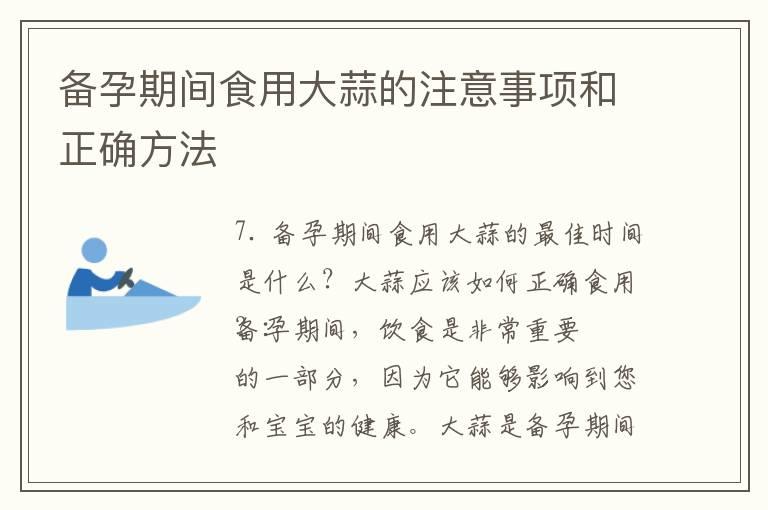 备孕期间食用大蒜的注意事项和正确方法

7. 备孕期间食用大蒜的最佳时间是什么？大蒜应该如何正确食用

备孕期间，饮食是非常重要的一部分，因为它能够影响到您和宝宝的健康。大蒜是备孕期间